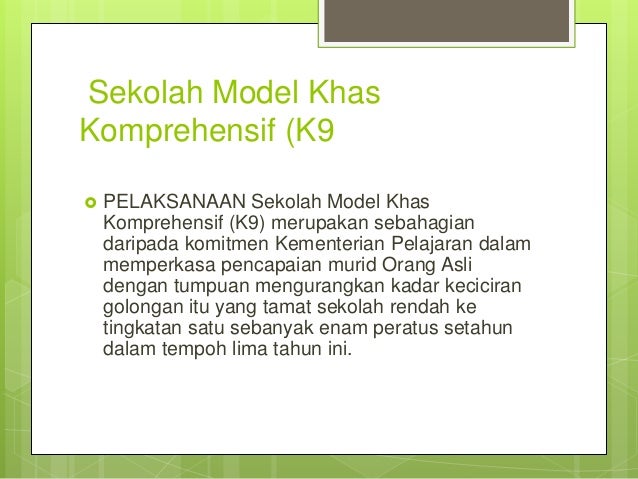 Sekolah Model Khas Komprehensif (K9

PELAKSANAAN Sekolah Model Khas Komprehensif (K9) merupakan sebahagian daripada komitmen Kementerian Pelajaran dalam memperkasa pencapaian murid Orang Asli dengan tumpuan mengurangkan kadar keciciran golongan itu yang tamat sekolah rendah ke tingkatan satu sebanyak enam peratus setahun dalam tempoh lima tahun ini.